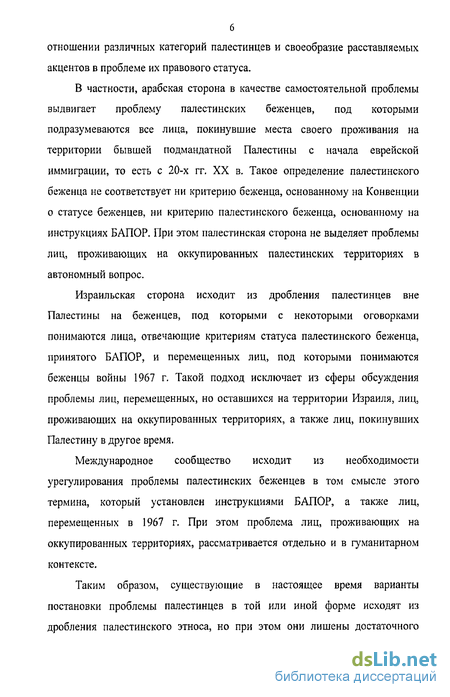 6

отношении различных категорий палестинцев и своеобразие расставляемых акцентов в проблеме их правового статуса.

В частности, арабская сторона в качестве самостоятельной проблемы выдвигает проблему палестинских беженцев, под которыми подразумеваются все лица, покинувшие места своего проживания на территории бывшей подмандатной Палестины с начала еврейской иммиграции, то есть с 20-х гг. XX в. Такое определение палестинского беженца не соответствует ни критерию беженца, основанному на Конвенции о статусе беженцев, ни критерию палестинского беженца, основанному на инструкциях БАПОР. При этом палестинская сторона не выделяет проблемы лиц, проживающих на оккупированных палестинских территориях в автономный вопрос.

Израильская сторона исходит из дробления палестинцев вне Палестины на беженцев, под которыми с некоторыми оговорками понимаются лица, отвечающие критериям статуса палестинского беженца, принятого БАПОР, и перемещенных лиц, под которыми понимаются беженцы войны 1967 г. Такой подход исключает из сферы обсуждения проблемы лиц, перемещенных, но оставшихся на территории Израиля, лиц, проживающих на оккупированных территориях, а также лиц, покинувших Палестину в другое время.

Международное сообщество исходит из необходимости урегулирования проблемы палестинских беженцев в том смысле этого термина, который установлен инструкциями БАПОР, а также лиц, перемещенных в 1967 г. При этом проблема лиц, проживающих на оккупированных территориях, рассматривается отдельно и в гуманитарном контексте.

Таким образом, существующие в настоящее время варианты постановки проблемы палестинцев в той или иной форме исходят из дробления палестинского этноса, но при этом они лишены достаточного

dsLib.net
библиотека диссертаций